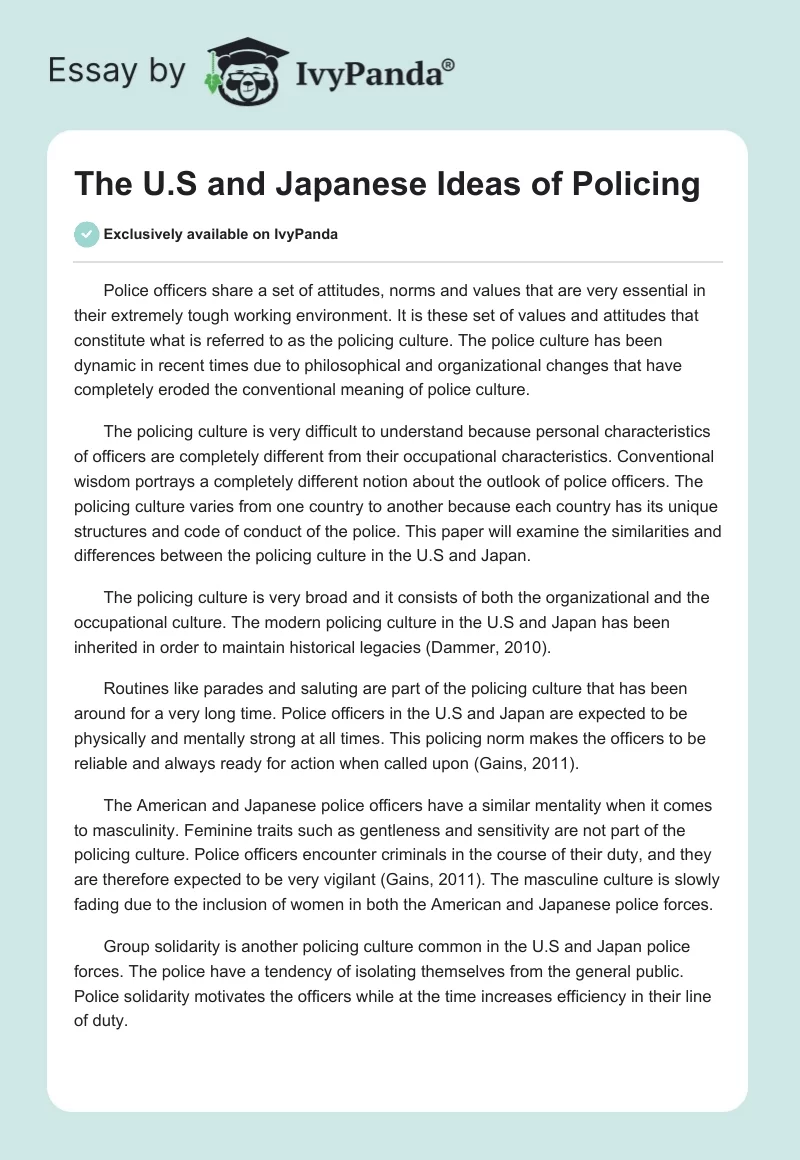 Essay by IvyPanda®

The U.S and Japanese Ideas of Policing

Exclusively available on IvyPanda

Police officers share a set of attitudes, norms and values that are very essential in their extremely tough working environment. It is these set of values and attitudes that constitute what is referred to as the policing culture. The police culture has been dynamic in recent times due to philosophical and organizational changes that have completely eroded the conventional meaning of police culture.

The policing culture is very difficult to understand because personal characteristics of officers are completely different from their occupational characteristics. Conventional wisdom portrays a completely different notion about the outlook of police officers. The policing culture varies from one country to another because each country has its unique structures and code of conduct of the police. This paper will examine the similarities and differences between the policing culture in the U.S and Japan.

The policing culture is very broad and it consists of both the organizational and the occupational culture. The modern policing culture in the U.S and Japan has been inherited in order to maintain historical legacies (Dammer, 2010).

Routines like parades and saluting are part of the policing culture that has been around for a very long time. Police officers in the U.S and Japan are expected to be physically and mentally strong at all times. This policing norm makes the officers to be reliable and always ready for action when called upon (Gains, 2011).

The American and Japanese police officers have a similar mentality when it comes to masculinity. Feminine traits such as gentleness and sensitivity are not part of the policing culture. Police officers encounter criminals in the course of their duty, and they are therefore expected to be very vigilant (Gains, 2011). The masculine culture is slowly fading due to the inclusion of women in both the American and Japanese police forces.

Group solidarity is another policing culture common in the U.S and Japan police forces. The police have a tendency of isolating themselves from the general public. Police solidarity motivates the officers while at the time increases efficiency in their line of duty.